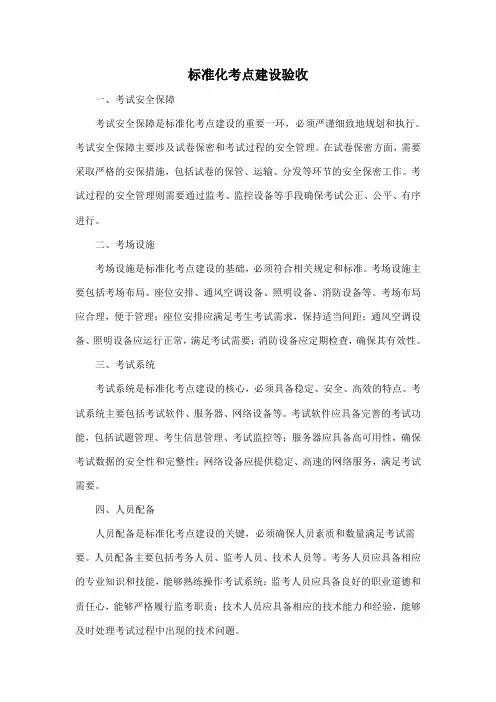 标准化考点建设验收

一、考试安全保障

考试安全保障是标准化考点建设的重要一环，必须严谨细致地规划和执行。考试安全保障主要涉及试卷保密和考试过程的安全管理。在试卷保密方面，需要采取严格的安保措施，包括试卷的保管、运输、分发等环节的安全保密工作。考试过程的安全管理则需要通过监考、监控设备等手段确保考试公正、公平、有序进行。

二、考场设施

考场设施是标准化考点建设的基础，必须符合相关规定和标准。考场设施主要包括考场布局、座位安排、通风空调设备、照明设备、消防设备等。考场布局应合理，便于管理；座位安排应满足考生考试需求，保持适当间距；通风空调设备、照明设备应运行正常，满足考试需要；消防设备应定期检查，确保其有效性。

三、考试系统

考试系统是标准化考点建设的核心，必须具备稳定、安全、高效的特点。考试系统主要包括考试软件、服务器、网络设备等。考试软件应具备完善的考试功能，包括试题管理、考生信息管理、考试监控等；服务器应具备高可用性，确保考试数据的安全性和完整性；网络设备应提供稳定、高速的网络服务，满足考试需要。

四、人员配备

人员配备是标准化考点建设的关键，必须确保人员素质和数量满足考试需要。人员配备主要包括考务人员、监考人员、技术人员等。考务人员应具备相应的专业知识和技能，能够熟练操作考试系统；监考人员应具备良好的职业道德和责任心，能够严格履行监考职责；技术人员应具备相应的技术能力和经验，能够及时处理考试过程中出现的技术问题。